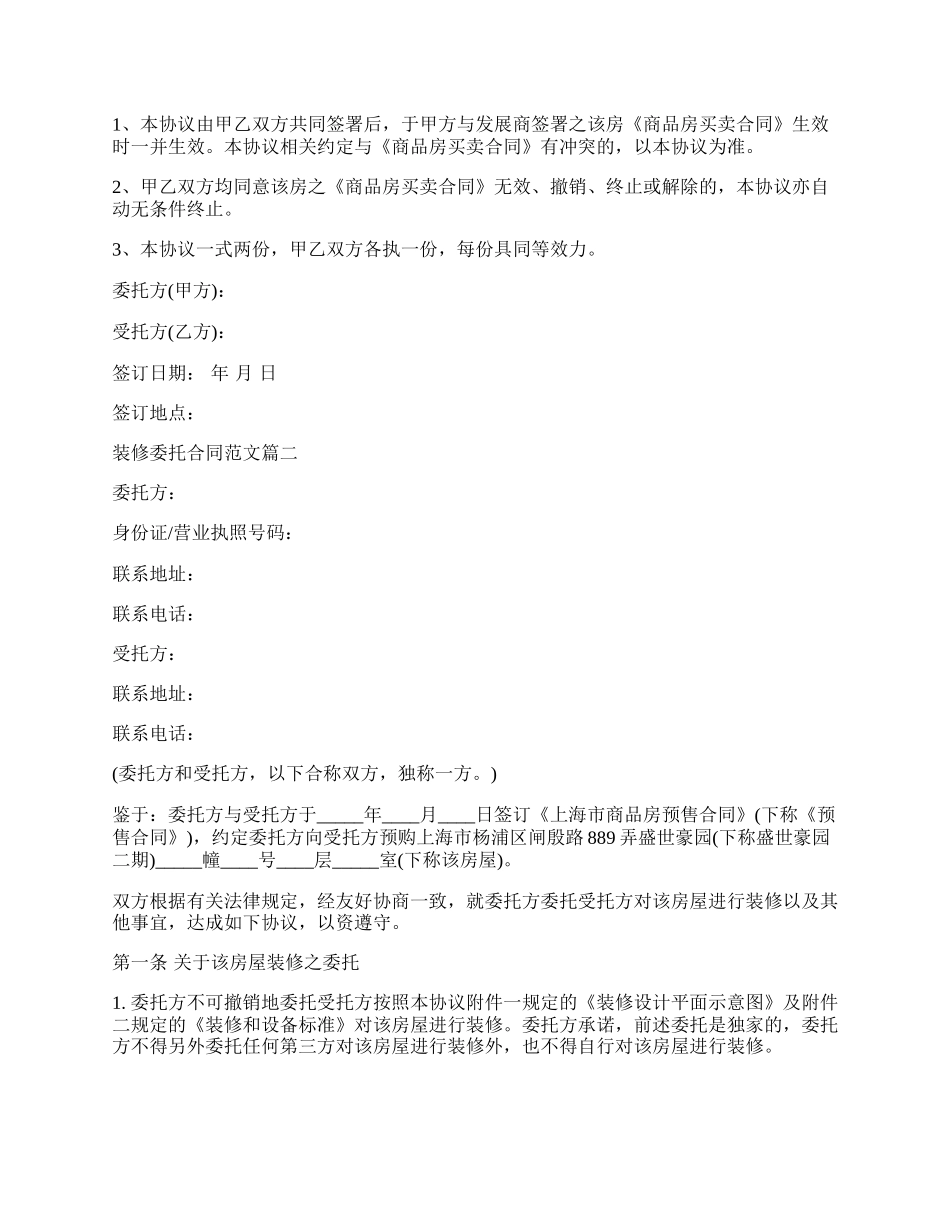 1、本协议由甲乙双方共同签署后，于甲方与发展商签署之该房《商品房买卖合同》生效时一并生效。本协议相关约定与《商品房买卖合同》有冲突的，以本协议为准。

2、甲乙双方均同意该房之《商品房买卖合同》无效、撤销、终止或解除的，本协议亦自动无条件终止。

3、本协议一式两份，甲乙双方各执一份，每份具同等效力。

委托方(甲方)：

受托方(乙方)：

签订日期： 年 月 日

签订地点：

装修委托合同范文篇二

委托方：

身份证/营业执照号码：

联系地址：

联系电话：

受托方：

联系地址：

联系电话：

(委托方和受托方，以下合称双方，独称一方。)

鉴于：委托方与受托方于_____年____月____日签订《上海市商品房预售合同》(下称《预售合同》)，约定委托方向受托方预购上海市杨浦区闸殷路889弄盛世豪园(下称盛世豪园二期)_____幢____号____层_____室(下称该房屋)。

双方根据有关法律规定，经友好协商一致，就委托方委托受托方对该房屋进行装修以及其他事宜，达成如下协议，以资遵守。

第一条 关于该房屋装修之委托

1. 委托方不可撤销地委托受托方按照本协议附件一规定的《装修设计平面示意图》及附件二规定的《装修和设备标准》对该房屋进行装修。委托方承诺，前述委托是独家的，委托方不得另外委托任何第三方对该房屋进行装修外，也不得自行对该房屋进行装修。